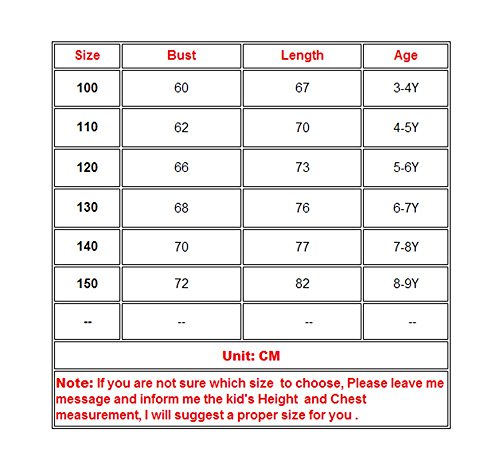 | Size | Bust | Length | Age |
|---|---|---|---|
| 100 | 60 | 67 | 3-4Y |
| 110 | 62 | 70 | 4-5Y |
| 120 | 66 | 73 | 5-6Y |
| 130 | 68 | 76 | 6-7Y |
| 140 | 70 | 77 | 7-8Y |
| 150 | 72 | 82 | 8-9Y |
| -- | -- | -- | -- |

Unit: CM

Note: If you are not sure which size to choose, Please leave me message and inform me the kid's Height and Chest measurement, I will suggest a proper size for you .